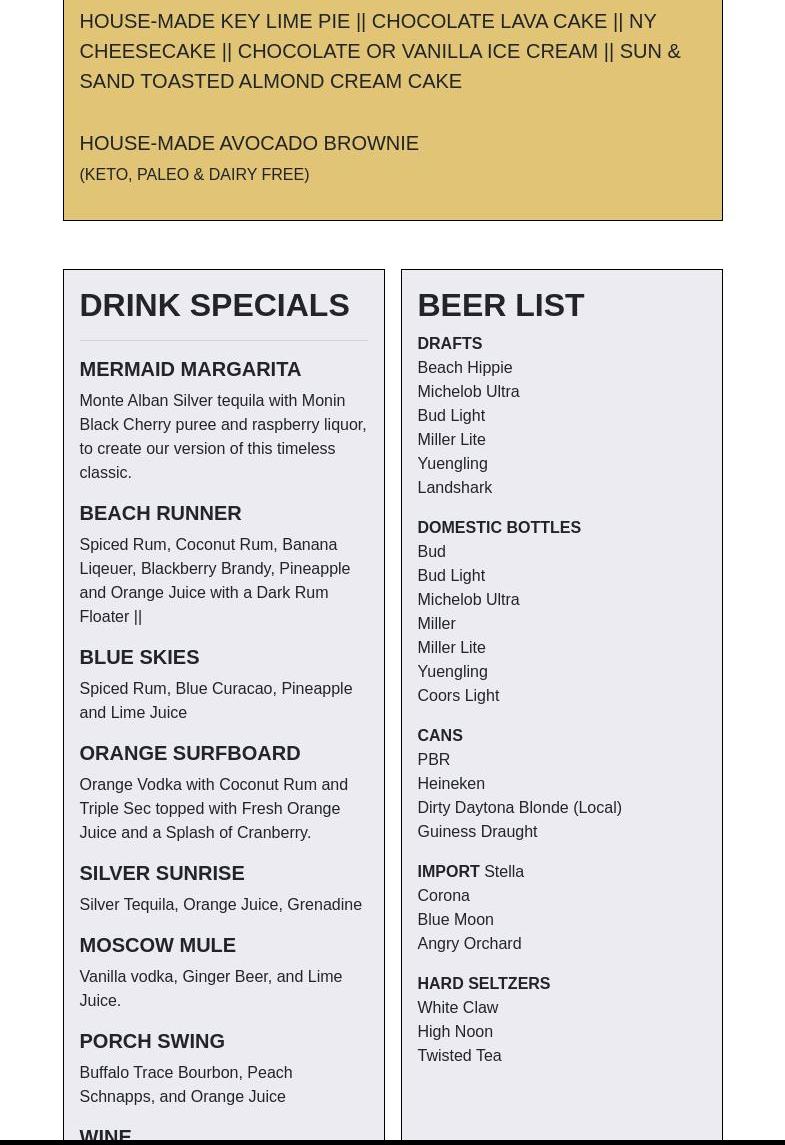 HOUSE-MADE KEY LIME PIE || CHOCOLATE LAVA CAKE || NY CHEESECAKE || CHOCOLATE OR VANILLA ICE CREAM || SUN & SAND TOASTED ALMOND CREAM CAKE

HOUSE-MADE AVOCADO BROWNIE
(KETO, PALEO & DAIRY FREE)

DRINK SPECIALS

MERMAID MARGARITA
Monte Alban Silver tequila with Monin Black Cherry puree and raspberry liquor, to create our version of this timeless classic.

BEACH RUNNER
Spiced Rum, Coconut Rum, Banana Liqeuer, Blackberry Brandy, Pineapple and Orange Juice with a Dark Rum Floater ||

BLUE SKIES
Spiced Rum, Blue Curacao, Pineapple and Lime Juice

ORANGE SURFBOARD
Orange Vodka with Coconut Rum and Triple Sec topped with Fresh Orange Juice and a Splash of Cranberry.

SILVER SUNRISE
Silver Tequila, Orange Juice, Grenadine

MOSCOW MULE
Vanilla vodka, Ginger Beer, and Lime Juice.

PORCH SWING
Buffalo Trace Bourbon, Peach Schnapps, and Orange Juice

WINE

BEER LIST
DRAFTS
Beach Hippie
Michelob Ultra
Bud Light
Miller Lite
Yuengling
Landshark

DOMESTIC BOTTLES
Bud
Bud Light
Michelob Ultra
Miller
Miller Lite
Yuengling
Coors Light

CANS
PBR
Heineken
Dirty Daytona Blonde (Local)
Guiness Draught

IMPORT Stella
Corona
Blue Moon
Angry Orchard

HARD SELTZERS
White Claw
High Noon
Twisted Tea